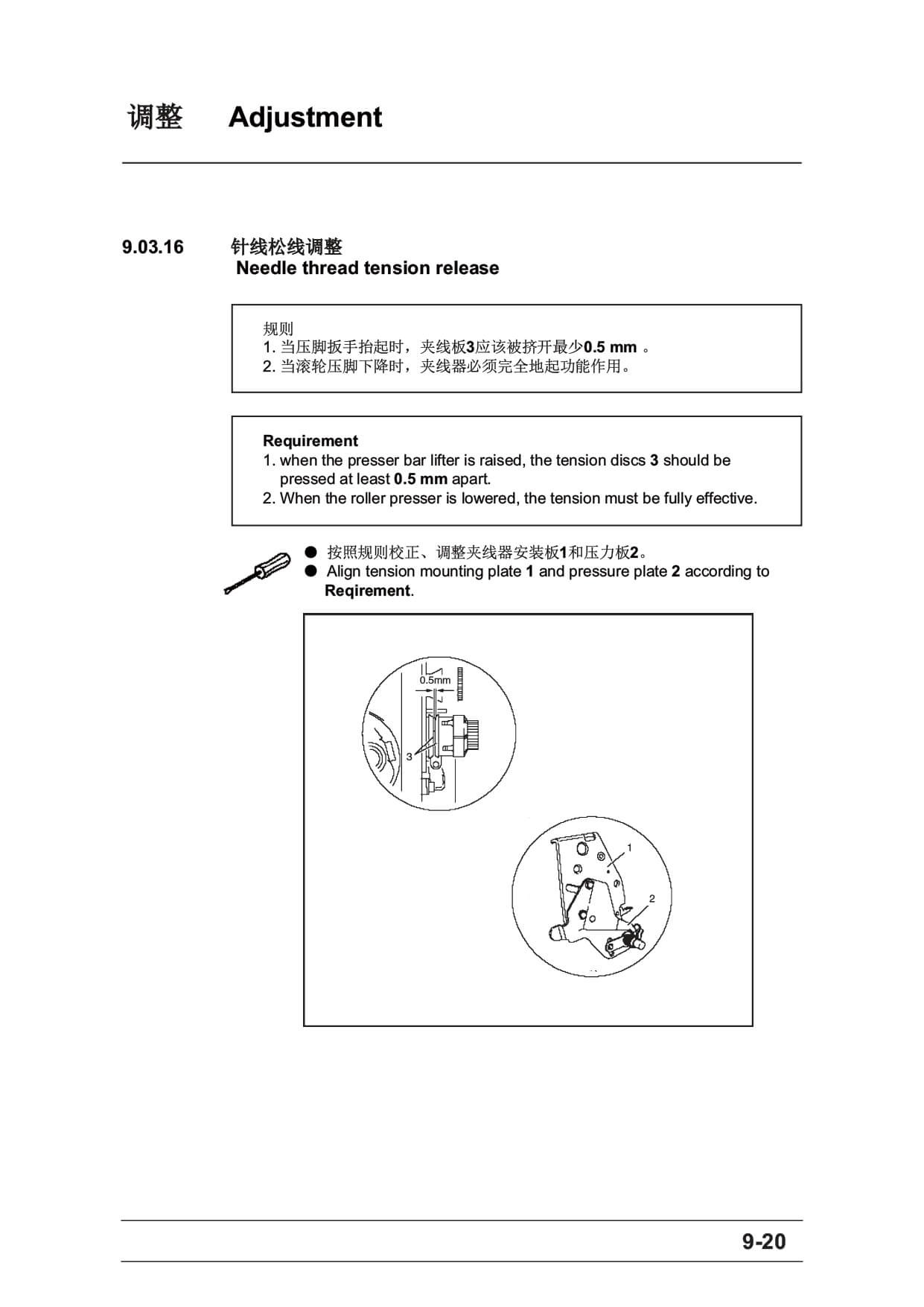 调整 Adjustment

9.03.16 针线松线调整
Needle thread tension release

规则
1. 当压脚扳手抬起时，夹线板3应该被挤开最少0.5 mm 。
2. 当滚轮压脚下降时，夹线器必须完全地起功能作用。

Requirement
1. when the presser bar lifter is raised, the tension discs 3 should be pressed at least 0.5 mm apart.
2. When the roller presser is lowered, the tension must be fully effective.

● 按照规则校正、调整夹线器安装板1和压力板2。
● Align tension mounting plate 1 and pressure plate 2 according to Reqirement.

0.5mm
3
1
2

9-20